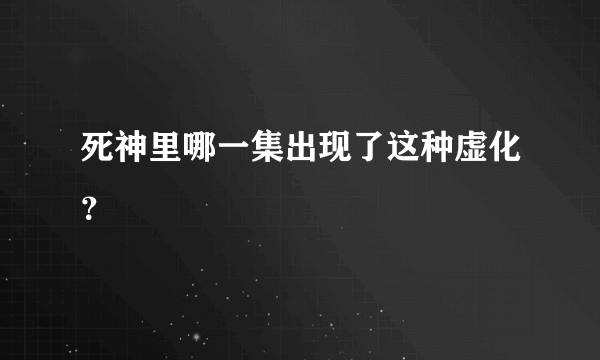 死神里哪一集出现了这种虚化？